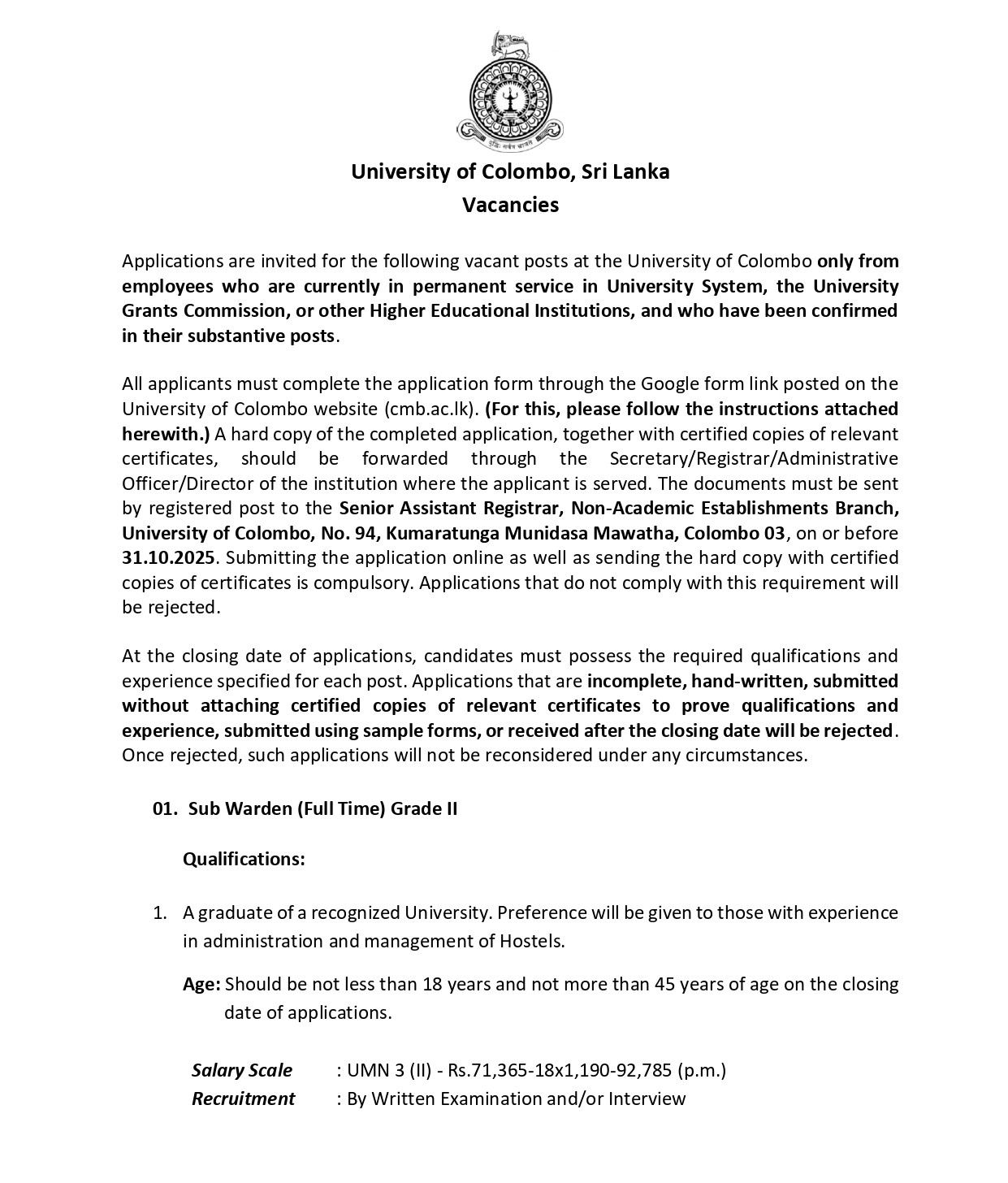 University of Colombo, Sri Lanka
Vacancies

Applications are invited for the following vacant posts at the University of Colombo only from employees who are currently in permanent service in University System, the University Grants Commission, or other Higher Educational Institutions, and who have been confirmed in their substantive posts.

All applicants must complete the application form through the Google form link posted on the University of Colombo website (cmb.ac.lk). (For this, please follow the instructions attached herewith.) A hard copy of the completed application, together with certified copies of relevant certificates, should be forwarded through the Secretary/Registrar/Administrative Officer/Director of the institution where the applicant is served. The documents must be sent by registered post to the Senior Assistant Registrar, Non-Academic Establishments Branch, University of Colombo, No. 94, Kumaratunga Munidasa Mawatha, Colombo 03, on or before 31.10.2025. Submitting the application online as well as sending the hard copy with certified copies of certificates is compulsory. Applications that do not comply with this requirement will be rejected.

At the closing date of applications, candidates must possess the required qualifications and experience specified for each post. Applications that are incomplete, hand-written, submitted without attaching certified copies of relevant certificates to prove qualifications and experience, submitted using sample forms, or received after the closing date will be rejected. Once rejected, such applications will not be reconsidered under any circumstances.

01. Sub Warden (Full Time) Grade II

Qualifications:

1. A graduate of a recognized University. Preference will be given to those with experience in administration and management of Hostels.

Age: Should be not less than 18 years and not more than 45 years of age on the closing date of applications.

Salary Scale : UMN 3 (II) - Rs.71,365-18x1,190-92,785 (p.m.)
Recruitment : By Written Examination and/or Interview